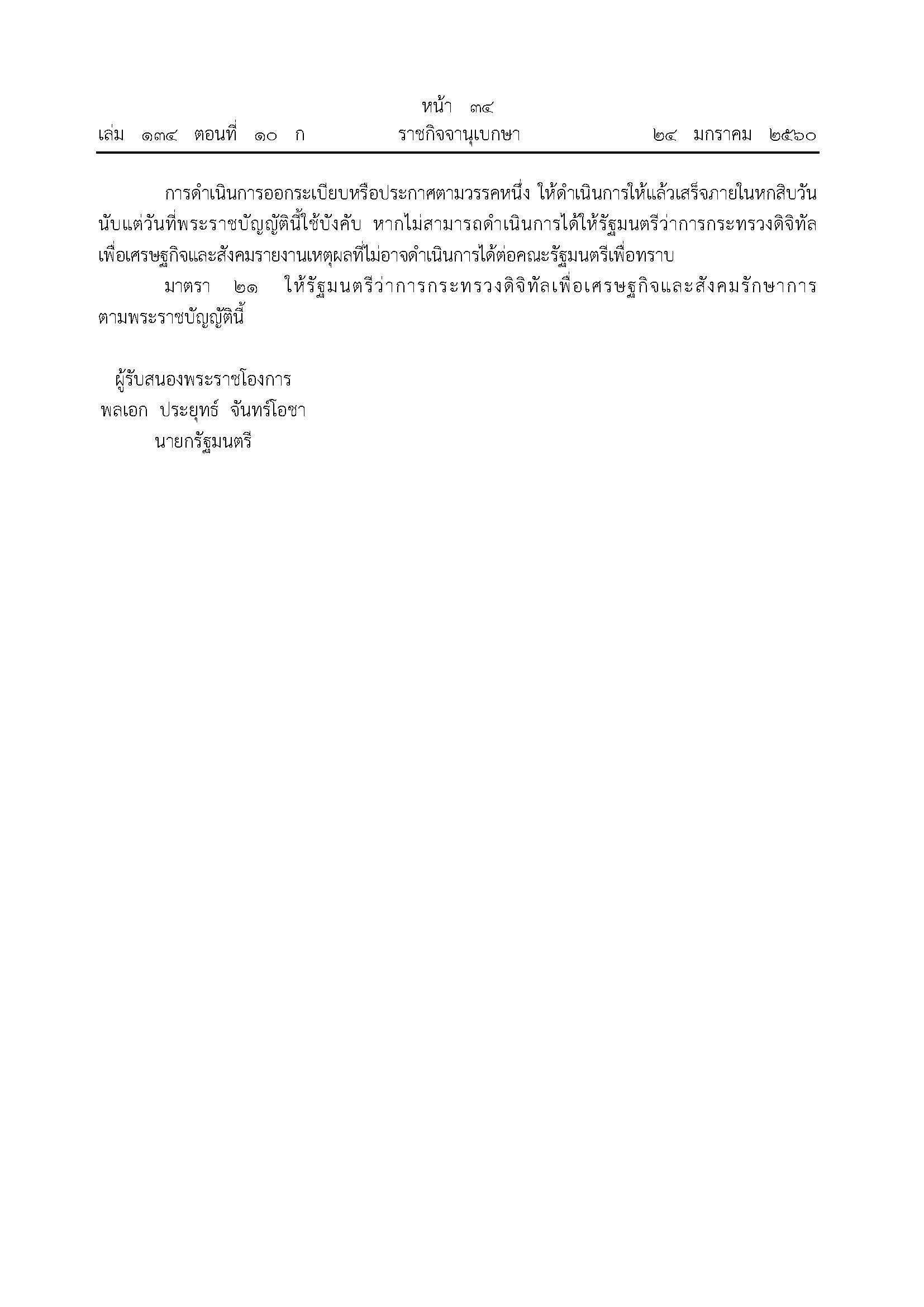 หน้า ๓๔
เล่ม ๑๓๔ ตอนที่ ๑๐ ก ราชกิจจานุเบกษา ๒๔ มกราคม ๒๕๖๐

การดำเนินการออกระเบียบหรือประกาศตามวรรคหนึ่ง ให้ดำเนินการให้แล้วเสร็จภายในหกสิบวันนับแต่วันที่พระราชบัญญัตินี้ใช้บังคับ หากไม่สามารถดำเนินการได้ให้รัฐมนตรีว่าการกระทรวงดิจิทัลเพื่อเศรษฐกิจและสังคมรายงานเหตุผลที่ไม่อาจดำเนินการได้ต่อคณะรัฐมนตรีเพื่อทราบ

มาตรา ๒๑ ให้รัฐมนตรีว่าการกระทรวงดิจิทัลเพื่อเศรษฐกิจและสังคมรักษาการตามพระราชบัญญัตินี้

ผู้รับสนองพระราชโองการ
พลเอก ประยุทธ์ จันทร์โอชา
นายกรัฐมนตรี